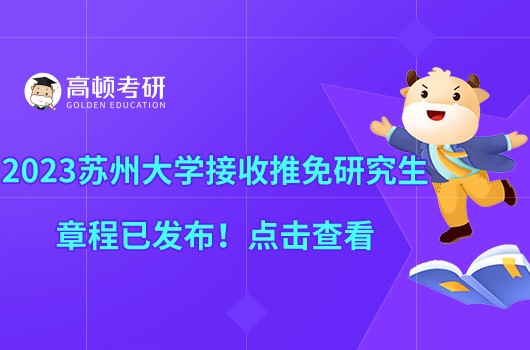 高顿考研
GOLDEN EDUCATION

2023苏州大学接收推免研究生
章程已发布！点击查看